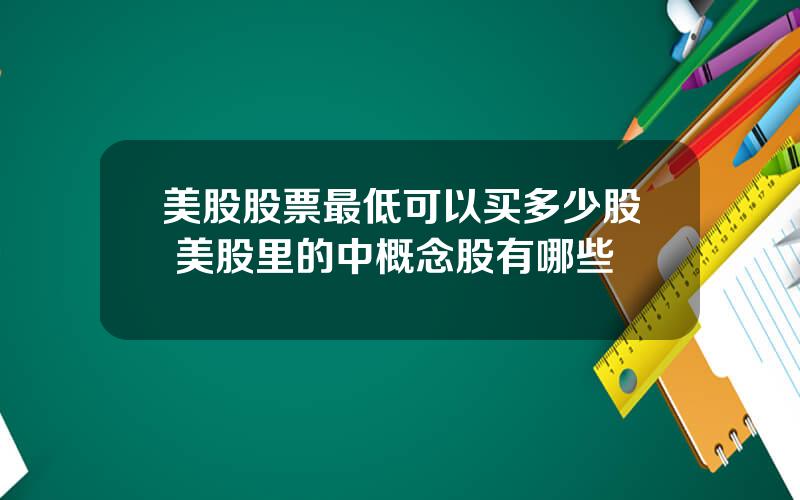 美股股票最低可以买多少股
美股里的中概念股有哪些